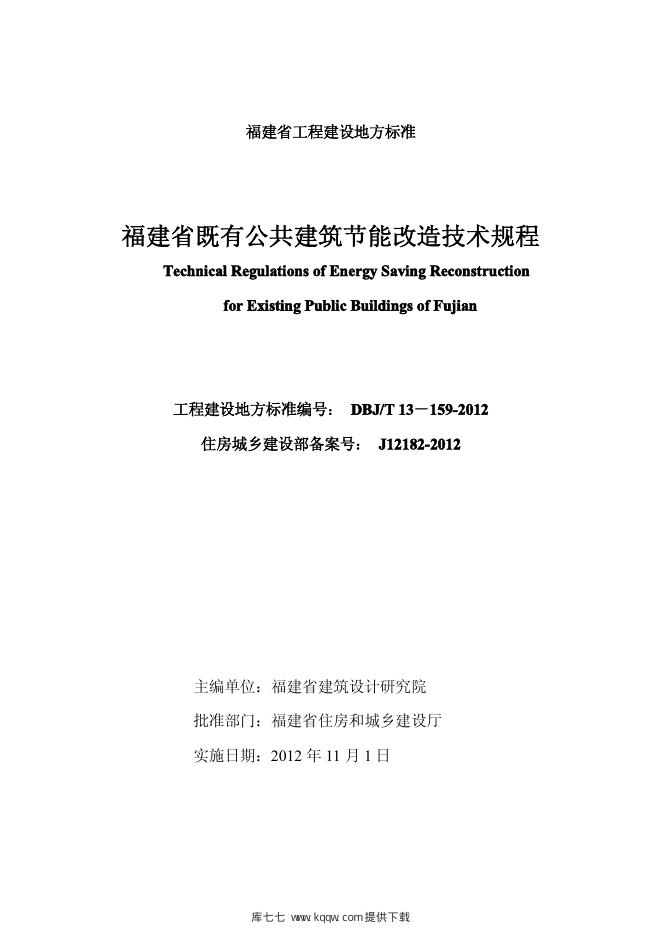 福建省工程建设地方标准

福建省既有公共建筑节能改造技术规程

Technical Regulations of Energy Saving Reconstruction for Existing Public Buildings of Fujian

工程建设地方标准编号： DBJ/T 13－159-2012

住房城乡建设部备案号： J12182-2012

主编单位：福建省建筑设计研究院

批准部门：福建省住房和城乡建设厅

实施日期：2012 年 11 月 1 日

库七七 www.kqqw.com提供下载